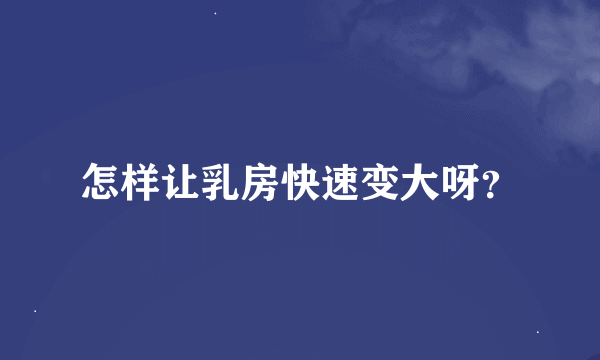 怎样让乳房快速变大呀?